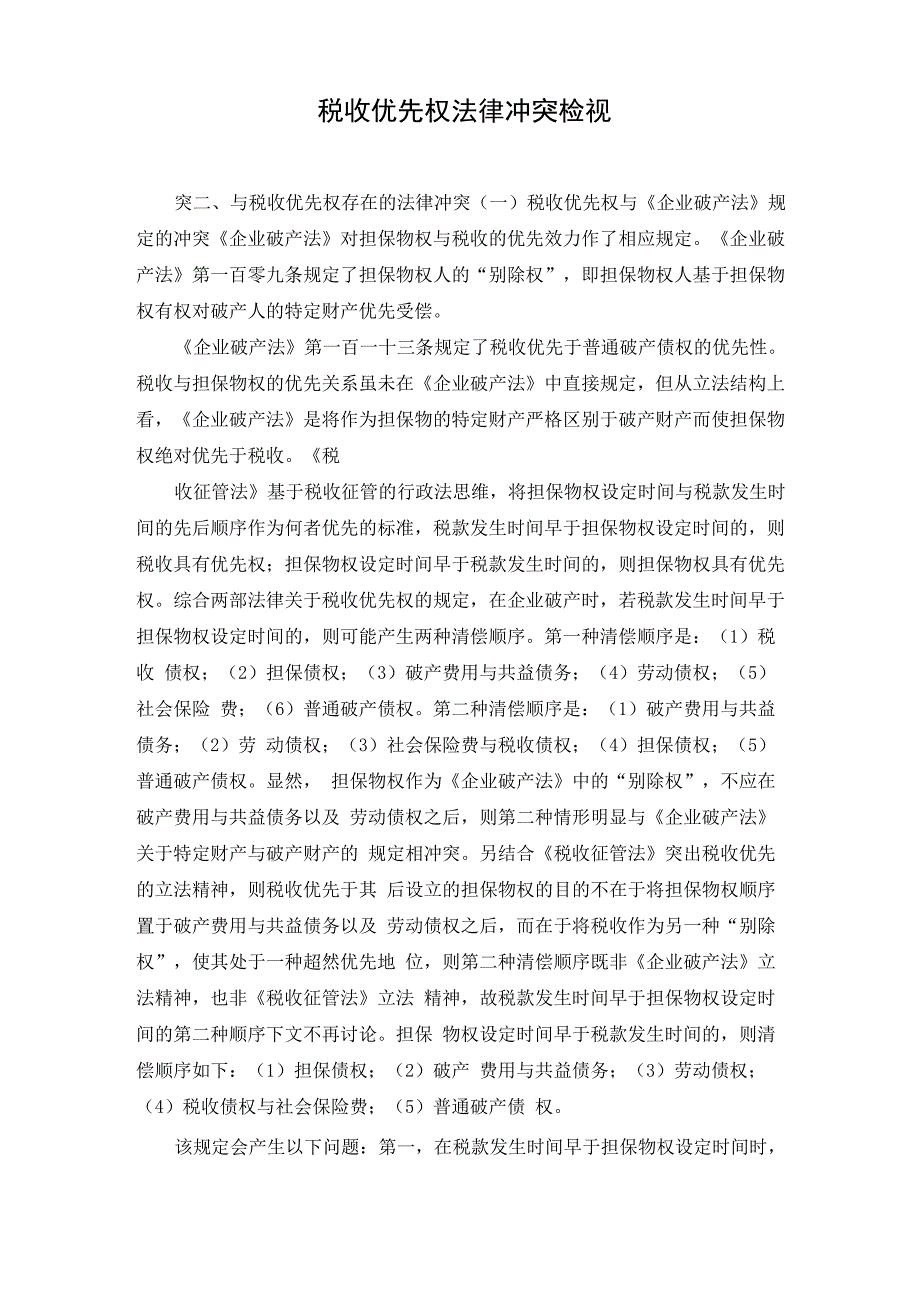 税收优先权法律冲突检视

突二、与税收优先权存在的法律冲突（一）税收优先权与《企业破产法》规定的冲突《企业破产法》对担保物权与税收的优先效力作了相应规定。《企业破产法》第一百零九条规定了担保物权人的“别除权”，即担保物权人基于担保物权有权对破产人的特定财产优先受偿。

《企业破产法》第一百一十三条规定了税收优先于普通破产债权的优先性。税收与担保物权的优先关系虽未在《企业破产法》中直接规定，但从立法结构上看，《企业破产法》是将作为担保物的特定财产严格区别于破产财产而使担保物权绝对优先于税收。《税

收征管法》基于税收征管的行政法思维，将担保物权设定时间与税款发生时间的先后顺序作为何者优先的标准，税款发生时间早于担保物权设定时间的，则税收具有优先权；担保物权设定时间早于税款发生时间的，则担保物权具有优先权。综合两部法律关于税收优先权的规定，在企业破产时，若税款发生时间早于担保物权设定时间的，则可能产生两种清偿顺序。第一种清偿顺序是：（1）税收 债权；（2）担保债权；（3）破产费用与共益债务；（4）劳动债权；（5）社会保险 费；（6）普通破产债权。第二种清偿顺序是：（1）破产费用与共益债务；（2）劳 动债权；（3）社会保险费与税收债权；（4）担保债权；（5）普通破产债权。显然， 担保物权作为《企业破产法》中的“别除权”，不应在破产费用与共益债务以及 劳动债权之后，则第二种情形明显与《企业破产法》关于特定财产与破产财产的 规定相冲突。另结合《税收征管法》突出税收优先的立法精神，则税收优先于其 后设立的担保物权的目的不在于将担保物权顺序置于破产费用与共益债务以及 劳动债权之后，而在于将税收作为另一种“别除权”，使其处于一种超然优先地 位，则第二种清偿顺序既非《企业破产法》立法精神，也非《税收征管法》立法 精神，故税款发生时间早于担保物权设定时间的第二种顺序下文不再讨论。担保 物权设定时间早于税款发生时间的，则清偿顺序如下：（1）担保债权；（2）破产 费用与共益债务；（3）劳动债权；（4）税收债权与社会保险费；（5）普通破产债 权。

该规定会产生以下问题：第一，在税款发生时间早于担保物权设定时间时，